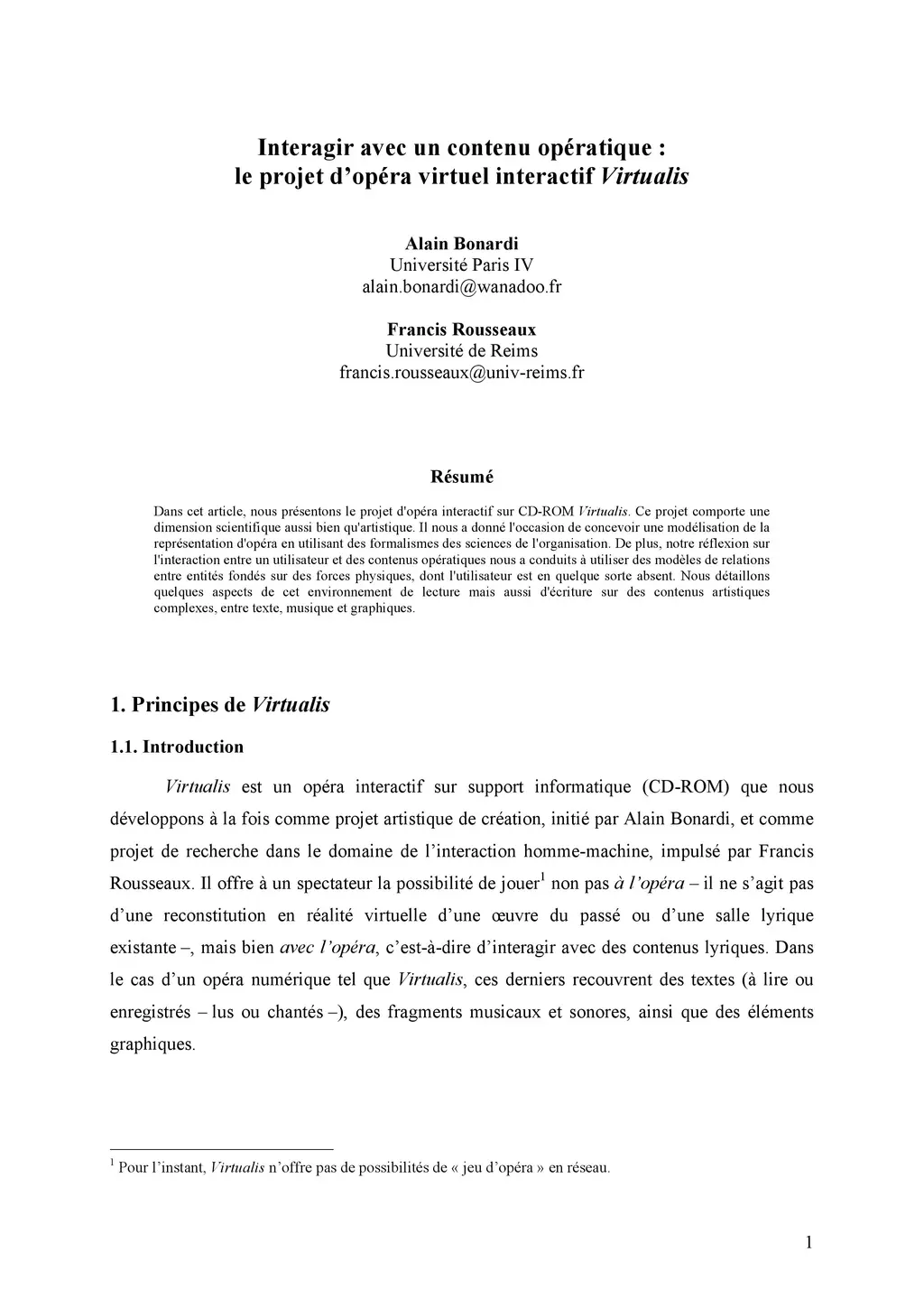 Interagir avec un contenu opératique : le projet d'opéra virtuel interactif Virtualis

Alain Bonardi
Université Paris IV
alain.bonardi@wanadoo.fr

Francis Rousseaux
Université de Reims
francis.rousseaux@univ-reims.fr

Résumé

Dans cet article, nous présentons le projet d'opéra interactif sur CD-ROM Virtualis. Ce projet comporte une dimension scientifique aussi bien qu'artistique. Il nous a donné l'occasion de concevoir une modélisation de la représentation d'opéra en utilisant des formalismes des sciences de l'organisation. De plus, notre réflexion sur l'interaction entre un utilisateur et des contenus opératiques nous a conduits à utiliser des modèles de relations entre entités fondés sur des forces physiques, dont l'utilisateur est en quelque sorte absent. Nous détaillons quelques aspects de cet environnement de lecture mais aussi d'écriture sur des contenus artistiques complexes, entre texte, musique et graphiques.

1. Principes de Virtualis

1.1. Introduction

Virtualis est un opéra interactif sur support informatique (CD-ROM) que nous développons à la fois comme projet artistique de création, initié par Alain Bonardi, et comme projet de recherche dans le domaine de l'interaction homme-machine, impulsé par Francis Rousseaux. Il offre à un spectateur la possibilité de jouer$^1$ non pas à l'opéra – il ne s'agit pas d'une reconstitution en réalité virtuelle d'une œuvre du passé ou d'une salle lyrique existante –, mais bien avec l'opéra, c'est-à-dire d'interagir avec des contenus lyriques. Dans le cas d'un opéra numérique tel que Virtualis, ces derniers recouvrent des textes (à lire ou enregistrés – lus ou chantés –), des fragments musicaux et sonores, ainsi que des éléments graphiques.

$^1$ Pour l'instant, Virtualis n'offre pas de possibilités de « jeu d'opéra » en réseau.

1